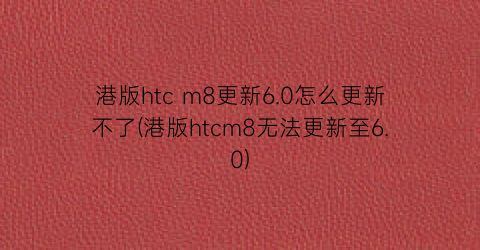 港版htc m8更新6.0怎么更新不了(港版htcm8无法更新至6.0)